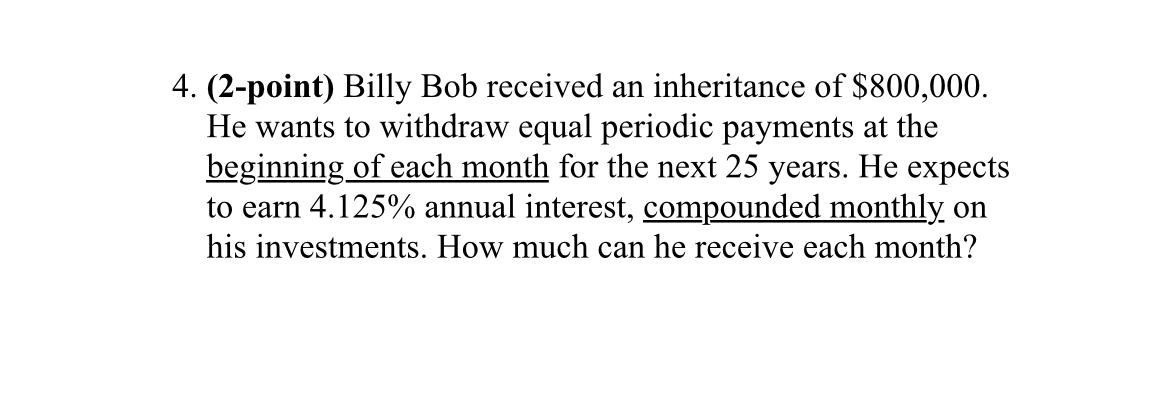 4. (2-point) Billy Bob received an inheritance of \$800,000. He wants to withdraw equal periodic payments at the beginning of each month for the next 25 years. He expects to earn 4.125% annual interest, compounded monthly on his investments. How much can he receive each month?